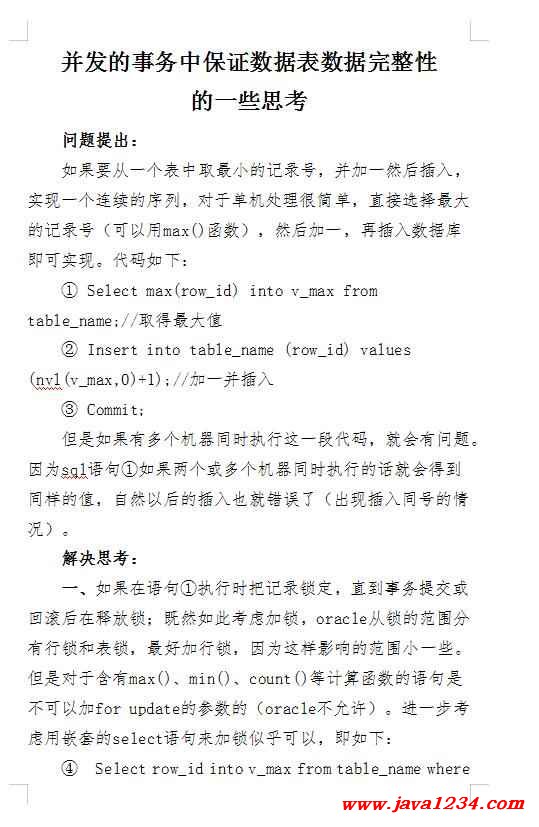 并发的事务中保证数据表数据完整性的一些思考

问题提出：

如果要从一个表中取最小的记录号，并加一然后插入，实现一个连续的序列，对于单机处理很简单，直接选择最大的记录号（可以用max()函数），然后加一，再插入数据库即可实现。代码如下：

① Select max(row_id) into v_max from table_name;//取得最大值

② Insert into table_name (row_id) values (nvl(v_max,0)+1);//加一并插入

③ Commit;

但是如果有多个机器同时执行这一段代码，就会有问题。因为sql语句①如果两个或多个机器同时执行的话就会得到同样的值，自然以后的插入也就错误了（出现插入同号的情况）。

解决思考：

一、如果在语句①执行时把记录锁定，直到事务提交或回滚后在释放锁；既然如此考虑加锁，oracle从锁的范围分有行锁和表锁，最好加行锁，因为这样影响的范围小一些。但是对于含有max()、min()、count()等计算函数的语句是不可以加for update的参数的（oracle不允许）。进一步考虑用嵌套的select语句来加锁似乎可以，即如下：

④ Select row_id into v_max from table_name where

www.java1234.com